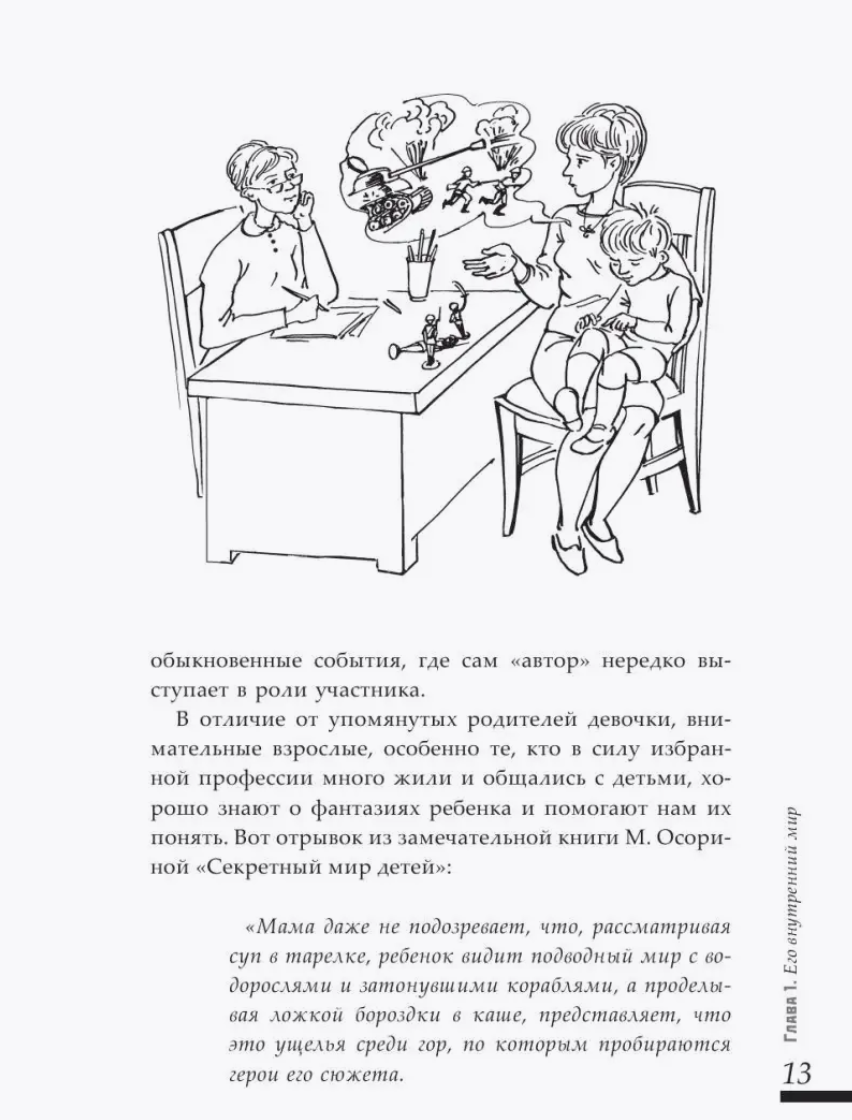 обыкновенные события, где сам «автор» нередко выступает в роли участника.

В отличие от упомянутых родителей девочки, внимательные взрослые, особенно те, кто в силу избранной профессии много жили и общались с детьми, хорошо знают о фантазиях ребенка и помогают нам их понять. Вот отрывок из замечательной книги М. Осориной «Секретный мир детей»:

«Мама даже не подозревает, что, рассматривая суп в тарелке, ребенок видит подводный мир с водорослями и затонувшими кораблями, а проделывая ложкой бороздки в каше, представляет, что это ущелья среди гор, по которым пробираются герои его сюжета.

Глава 1. Его внутренний мир

13